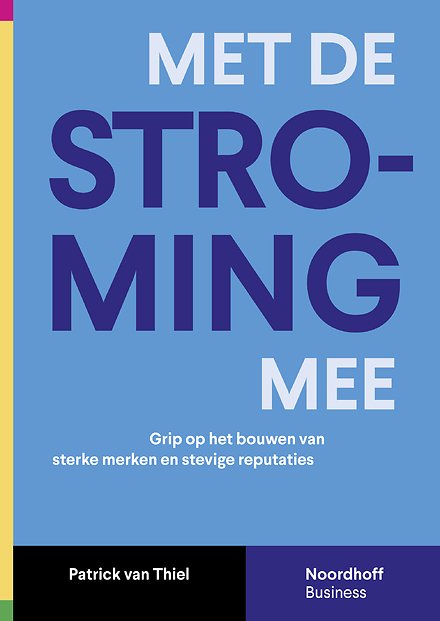 MET DE
STRO-
MING
MEE

Grip op het bouwen van sterke merken en stevige reputaties

Patrick van Thiel

Noordhoff
Business